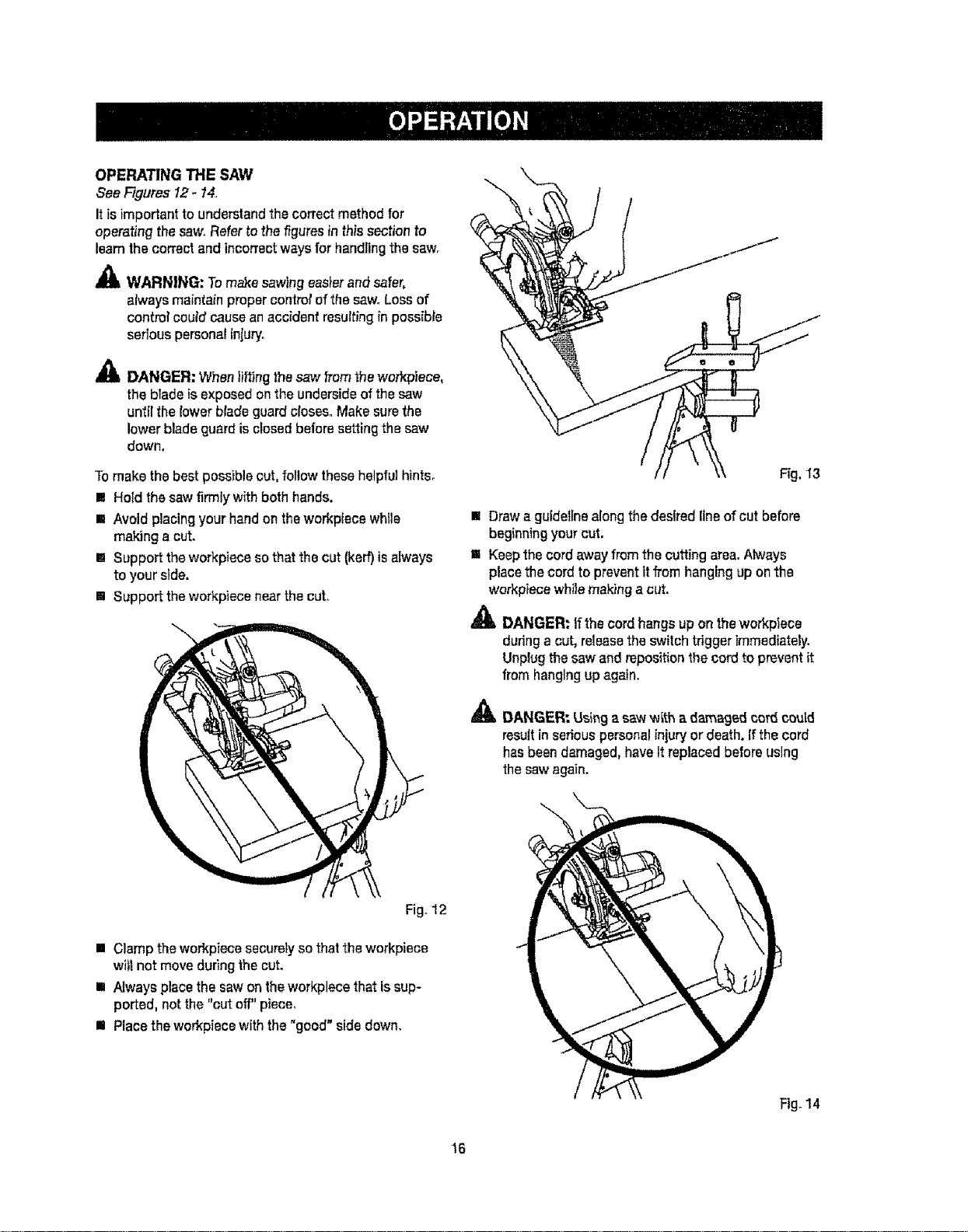 OPERATION

OPERATING THE SAW
See Figures 12 - 14.
It is important to understand the correct method for operating the saw. Refer to the figures in this section to learn the correct and incorrect ways for handling the saw.

WARNING: To make sawing easier and safer, always maintain proper control of the saw. Loss of control could cause an accident resulting in possible serious personal injury.

DANGER: When lifting the saw from the workpiece, the blade is exposed on the underside of the saw until the lower blade guard closes. Make sure the lower blade guard is closed before setting the saw down.

To make the best possible cut, follow these helpful hints.
■ Hold the saw firmly with both hands.
■ Avoid placing your hand on the workpiece while making a cut.
■ Support the workpiece so that the cut (kerf) is always to your side.
■ Support the workpiece near the cut.

Fig. 12

■ Clamp the workpiece securely so that the workpiece will not move during the cut.
■ Always place the saw on the workpiece that is supported, not the "cut off" piece.
■ Place the workpiece with the "good" side down.

Fig. 13

■ Draw a guideline along the desired line of cut before beginning your cut.
■ Keep the cord away from the cutting area. Always place the cord to prevent it from hanging up on the workpiece while making a cut.

DANGER: If the cord hangs up on the workpiece during a cut, release the switch trigger immediately. Unplug the saw and reposition the cord to prevent it from hanging up again.

DANGER: Using a saw with a damaged cord could result in serious personal injury or death. If the cord has been damaged, have it replaced before using the saw again.

Fig. 14

16